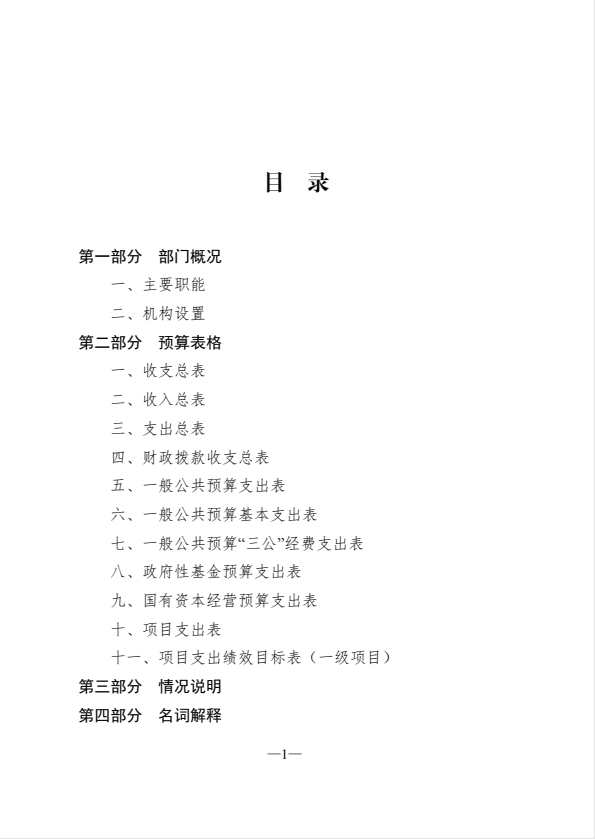 目 录

第一部分 部门概况

一、主要职能

二、机构设置

第二部分 预算表格

一、收支总表

二、收入总表

三、支出总表

四、财政拨款收支总表

五、一般公共预算支出表

六、一般公共预算基本支出表

七、一般公共预算“三公”经费支出表

八、政府性基金预算支出表

九、国有资本经营预算支出表

十、项目支出表

十一、项目支出绩效目标表（一级项目）

第三部分 情况说明

第四部分 名词解释

—1—